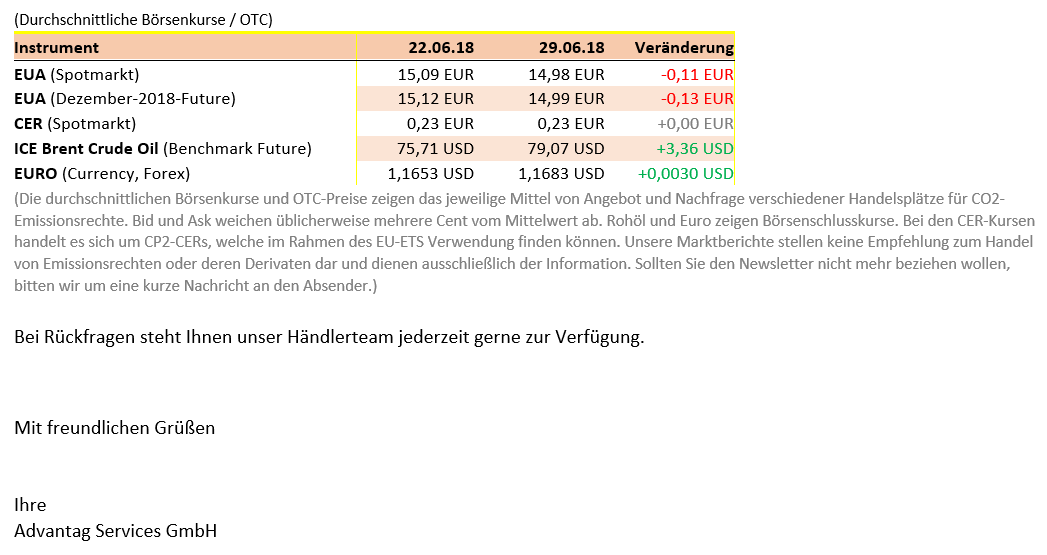 (Durchschnittliche Börsenkurse / OTC)

| Instrument | 22.06.18 | 29.06.18 | Veränderung |
|---|---|---|---|
| EUA (Spotmarkt) | 15,09 EUR | 14,98 EUR | -0,11 EUR |
| EUA (Dezember-2018-Future) | 15,12 EUR | 14,99 EUR | -0,13 EUR |
| CER (Spotmarkt) | 0,23 EUR | 0,23 EUR | +0,00 EUR |
| ICE Brent Crude Oil (Benchmark Future) | 75,71 USD | 79,07 USD | +3,36 USD |
| EURO (Currency, Forex) | 1,1653 USD | 1,1683 USD | +0,0030 USD |

(Die durchschnittlichen Börsenkurse und OTC-Preise zeigen das jeweilige Mittel von Angebot und Nachfrage verschiedener Handelsplätze für CO2-Emissionsrechte. Bid und Ask weichen üblicherweise mehrere Cent vom Mittelwert ab. Rohöl und Euro zeigen Börsenschlusskurse. Bei den CER-Kursen handelt es sich um CP2-CERs, welche im Rahmen des EU-ETS Verwendung finden können. Unsere Marktberichte stellen keine Empfehlung zum Handel von Emissionsrechten oder deren Derivaten dar und dienen ausschließlich der Information. Sollten Sie den Newsletter nicht mehr beziehen wollen, bitten wir um eine kurze Nachricht an den Absender.)

Bei Rückfragen steht Ihnen unser Händlerteam jederzeit gerne zur Verfügung.

Mit freundlichen Grüßen

Ihre
Advantag Services GmbH